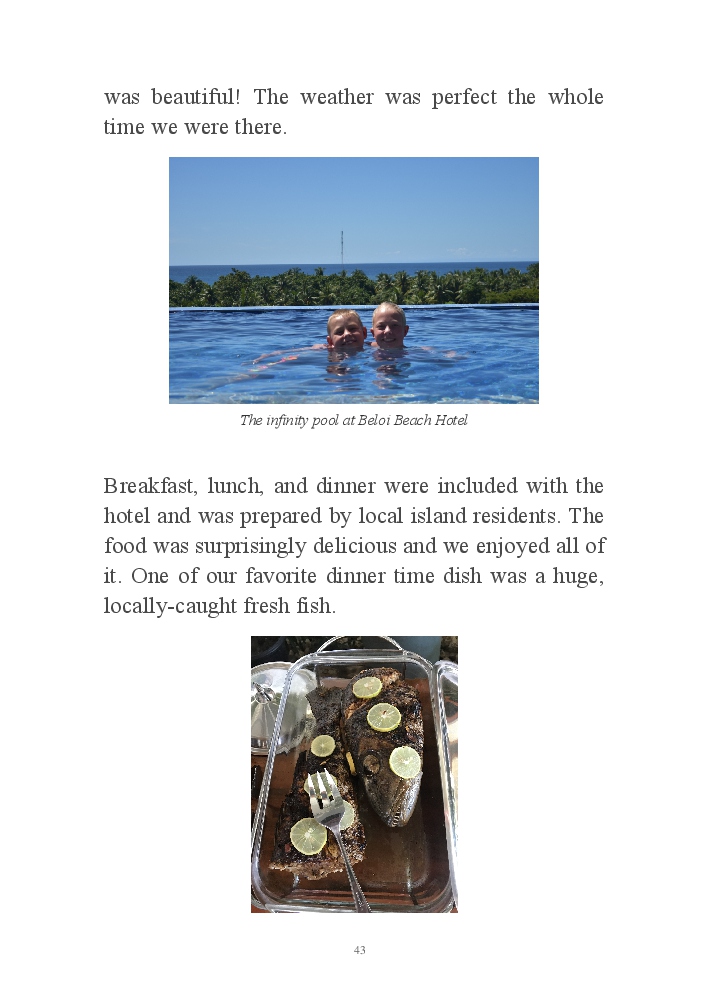 was beautiful! The weather was perfect the whole time we were there.

The infinity pool at Beloi Beach Hotel

Breakfast, lunch, and dinner were included with the hotel and was prepared by local island residents. The food was surprisingly delicious and we enjoyed all of it. One of our favorite dinner time dish was a huge, locally-caught fresh fish.

43